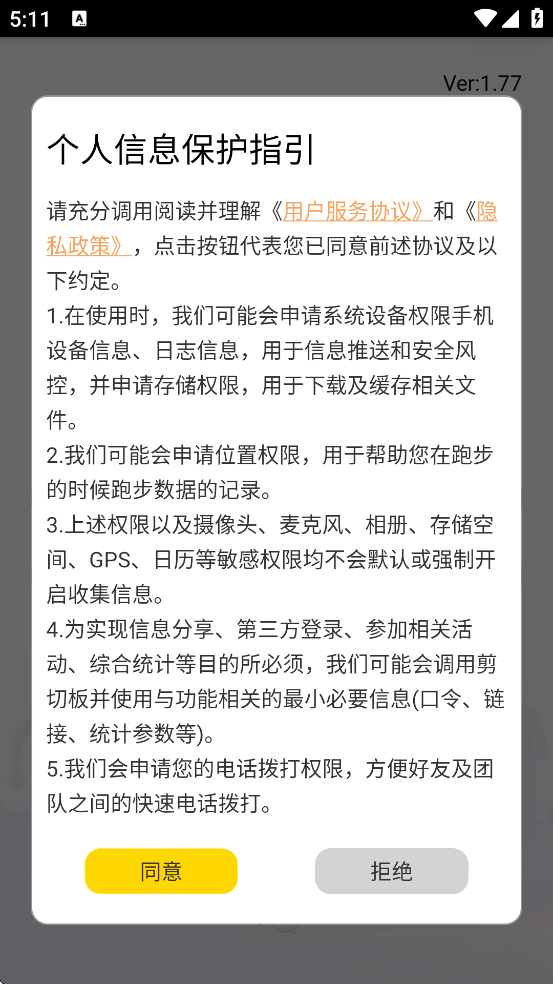 5:11

Ver:1.77

个人信息保护指引

请充分调用阅读并理解《用户服务协议》和《隐私政策》，点击按钮代表您已同意前述协议及以下约定。

1.在使用时，我们可能会申请系统设备权限手机设备信息、日志信息，用于信息推送和安全风控，并申请存储权限，用于下载及缓存相关文件。

2.我们可能会申请位置权限，用于帮助您在跑步的时候跑步数据的记录。

3.上述权限以及摄像头、麦克风、相册、存储空间、GPS、日历等敏感权限均不会默认或强制开启收集信息。

4.为实现信息分享、第三方登录、参加相关活动、综合统计等目的所必须，我们可能会调用剪切板并使用与功能相关的最小必要信息(口令、链接、统计参数等)。

5.我们会申请您的电话拨打权限，方便好友及团队之间的快速电话拨打。

同意

拒绝